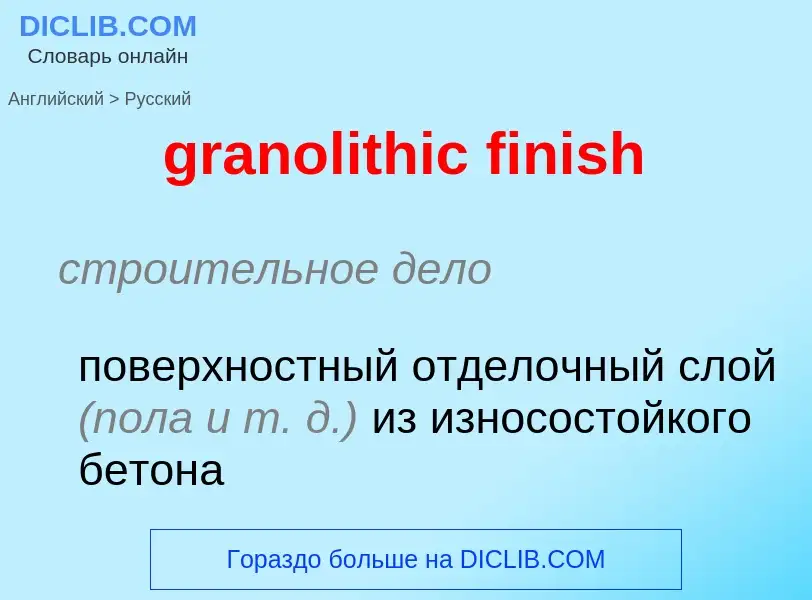 DICLIB.COM
Словарь онлайн

Английский > Русский

granolithic finish

строительное дело

поверхностный отделочный слой (пола и т. д.) из износостойкого бетона

Гораздо больше на DICLIB.COM